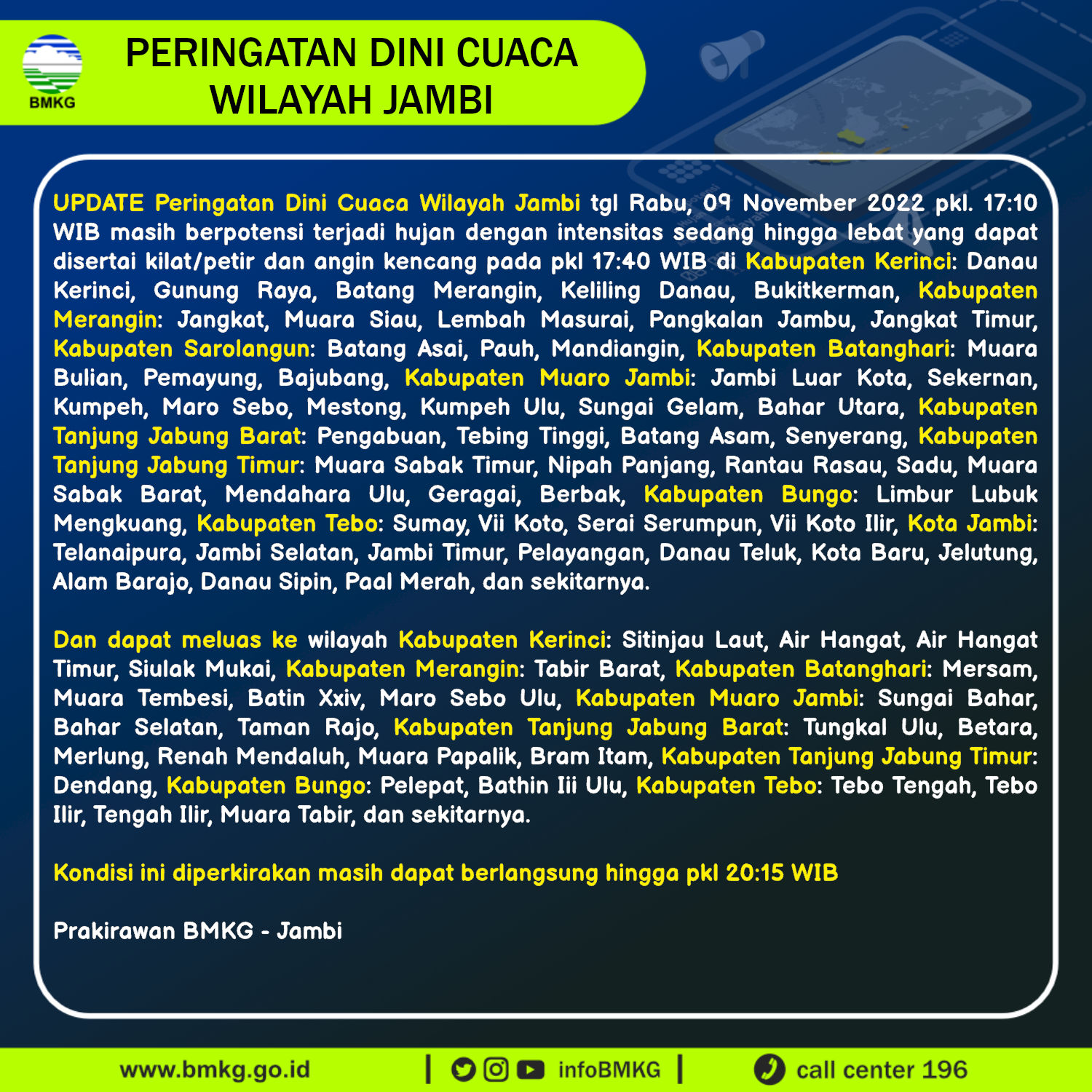 BMKG

PERINGATAN DINI CUACA WILAYAH JAMBI

UPDATE Peringatan Dini Cuaca Wilayah Jambi tgl Rabu, 09 November 2022 pkl. 17:10 WIB masih berpotensi terjadi hujan dengan intensitas sedang hingga lebat yang dapat disertai kilat/petir dan angin kencang pada pkl 17:40 WIB di Kabupaten Kerinci: Danau Kerinci, Gunung Raya, Batang Merangin, Keliling Danau, Bukitkerman, Kabupaten Merangin: Jangkat, Muara Siau, Lembah Masurai, Pangkalan Jambu, Jangkat Timur, Kabupaten Sarolangun: Batang Asai, Pauh, Mandiangin, Kabupaten Batanghari: Muara Bulian, Pemayung, Bajubang, Kabupaten Muaro Jambi: Jambi Luar Kota, Sekernan, Kumpeh, Maro Sebo, Mestong, Kumpeh Ulu, Sungai Gelam, Bahar Utara, Kabupaten Tanjung Jabung Barat: Pengabuan, Tebing Tinggi, Batang Asam, Senyerang, Kabupaten Tanjung Jabung Timur: Muara Sabak Timur, Nipah Panjang, Rantau Rasau, Sadu, Muara Sabak Barat, Mendahara Ulu, Geragai, Berbak, Kabupaten Bungo: Limbur Lubuk Mengkuang, Kabupaten Tebo: Sumay, Vii Koto, Serai Serumpun, Vii Koto Ilir, Kota Jambi: Telanaipura, Jambi Selatan, Jambi Timur, Pelayangan, Danau Teluk, Kota Baru, Jelutung, Alam Barajo, Danau Sipin, Paal Merah, dan sekitarnya.

Dan dapat meluas ke wilayah Kabupaten Kerinci: Sitinjau Laut, Air Hangat, Air Hangat Timur, Siulak Mukai, Kabupaten Merangin: Tabir Barat, Kabupaten Batanghari: Mersam, Muara Tembesi, Batin Xxiv, Maro Sebo Ulu, Kabupaten Muaro Jambi: Sungai Bahar, Bahar Selatan, Taman Rajo, Kabupaten Tanjung Jabung Barat: Tungkal Ulu, Betara, Merlung, Renah Mendaluh, Muara Papalik, Bram Itam, Kabupaten Tanjung Jabung Timur: Dendang, Kabupaten Bungo: Pelepat, Bathin Iii Ulu, Kabupaten Tebo: Tebo Tengah, Tebo Ilir, Tengah Ilir, Muara Tabir, dan sekitarnya.

Kondisi ini diperkirakan masih dapat berlangsung hingga pkl 20:15 WIB

Prakirawan BMKG - Jambi

www.bmkg.go.id | infoBMKG | call center 196